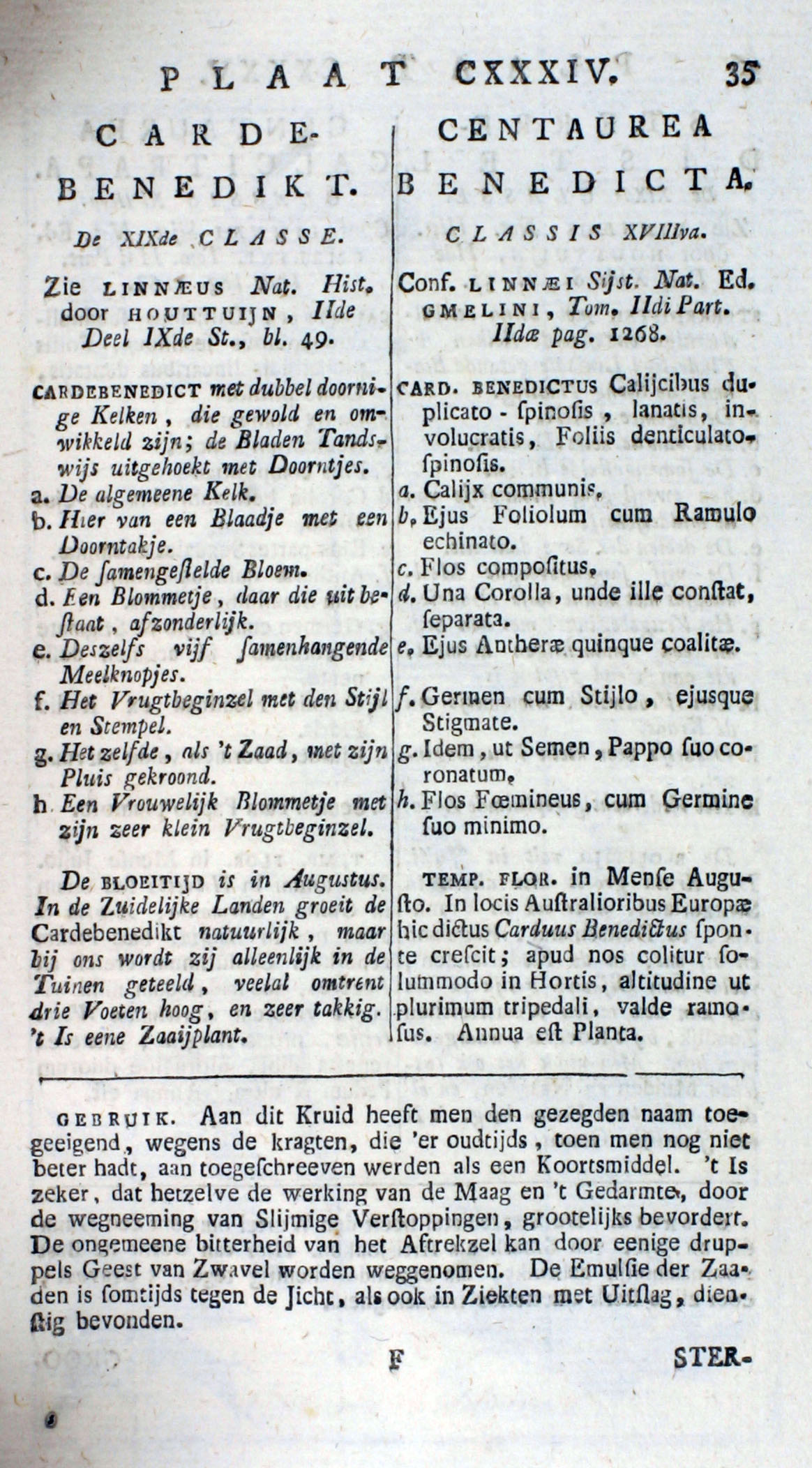 PLAAT CXXXIV. 35

CARDE-BENEDIKT.

De XIXde CLASSE.

Zie LINNÆUS Nat. Hist. door HOUTTUIJN, IIde Deel IXde St., bl. 49.

CARDEBENEDICT met dubbel doornige Kelken, die gewold en omwikkeld zijn; de Bladen Tandswijs uitgehoekt met Doorntjes.

a. De algemeene Kelk.

b. Hier van een Blaadje met een Doorntakje.

c. De ſamengeſtelde Bloem.

d. Een Blommetje, daar die uit beſtaat, afzonderlijk.

e. Deszelfs vijf ſamenhangende Meelknopjes.

f. Het Vrugtbeginzel met den Stijl en Stempel.

g. Het zelfde, als 't Zaad, met zijn Pluis gekroond.

h. Een Vrouwelijk Blommetje met zijn zeer klein Vrugtbeginzel.

De BLOEITIJD is in Augustus. In de Zuidelijke Landen groeit de Cardebenedikt natuurlijk, maar bij ons wordt zij alleenlijk in de Tuinen geteeld, veelal omtrent drie Voeten hoog, en zeer takkig. 't Is eene Zaaijplant.

CENTAUREA BENEDICTA.

CLASSIS XVIIIva.

Conf. LINNÆI Sijst. Nat. Ed. GMELINI, Tom. IIdi Part. IIdæ pag. 1268.

CARD. BENEDICTUS Calijcibus duplicato-ſpinoſis, lanatis, involucratis, Foliis denticulato-ſpinoſis.

a. Calijx communis.

b. Ejus Foliolum cum Ramulo echinato.

c. Flos compoſitus.

d. Una Corolla, unde ille conſtat, ſeparata.

e. Ejus Antheræ quinque coalitæ.

f. Germen cum Stijlo, ejusque Stigmate.

g. Idem, ut Semen, Pappo ſuo coronatum.

h. Flos Fœmineus, cum Germine ſuo minimo.

TEMP. FLOR. in Menſe Auguſto. In locis Auſtralioribus Europæ hic dictus Carduus Benedictus ſponte creſcit; apud nos colitur ſolummodo in Hortis, altitudine ut plurimum tripedali, valde ramoſus. Annua eſt Planta.

GEBRUIK. Aan dit Kruid heeft men den gezegden naam toegeeigend, wegens de kragten, die 'er oudtijds, toen men nog niet beter hadt, aan toegeſchreeven werden als een Koortsmiddel. 't Is zeker, dat hetzelve de werking van de Maag en 't Gedarmte, door de wegneeming van Slijmige Verſtoppingen, grootelijks bevordert. De ongemeene bitterheid van het Aftrekzel kan door eenige druppels Geest van Zwavel worden weggenomen. De Emulſie der Zaaden is ſomtijds tegen de Jicht, als ook in Ziekten met Uitſlag, dienſtig bevonden.

F STER-